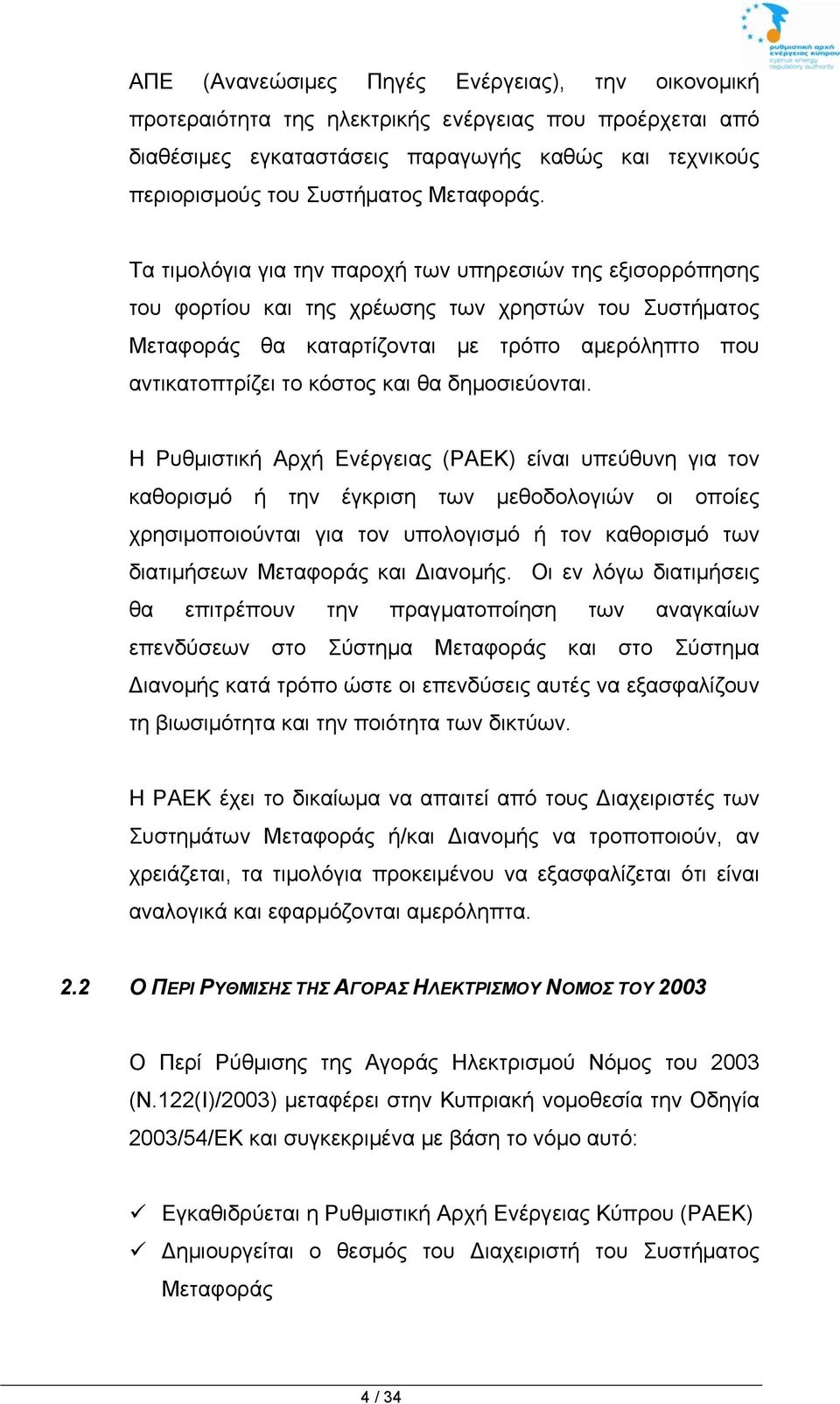 ρυθμιστική αρχή ενέργειας κύπρου cyprus energy regulatory authority

ΑΠΕ (Ανανεώσιμες Πηγές Ενέργειας), την οικονομική προτεραιότητα της ηλεκτρικής ενέργειας που προέρχεται από διαθέσιμες εγκαταστάσεις παραγωγής καθώς και τεχνικούς περιορισμούς του Συστήματος Μεταφοράς.

Τα τιμολόγια για την παροχή των υπηρεσιών της εξισορρόπησης του φορτίου και της χρέωσης των χρηστών του Συστήματος Μεταφοράς θα καταρτίζονται με τρόπο αμερόληπτο που αντικατοπτρίζει το κόστος και θα δημοσιεύονται.

Η Ρυθμιστική Αρχή Ενέργειας (ΡΑΕΚ) είναι υπεύθυνη για τον καθορισμό ή την έγκριση των μεθοδολογιών οι οποίες χρησιμοποιούνται για τον υπολογισμό ή τον καθορισμό των διατιμήσεων Μεταφοράς και Διανομής. Οι εν λόγω διατιμήσεις θα επιτρέπουν την πραγματοποίηση των αναγκαίων επενδύσεων στο Σύστημα Μεταφοράς και στο Σύστημα Διανομής κατά τρόπο ώστε οι επενδύσεις αυτές να εξασφαλίζουν τη βιωσιμότητα και την ποιότητα των δικτύων.

Η ΡΑΕΚ έχει το δικαίωμα να απαιτεί από τους Διαχειριστές των Συστημάτων Μεταφοράς ή/και Διανομής να τροποποιούν, αν χρειάζεται, τα τιμολόγια προκειμένου να εξασφαλίζεται ότι είναι αναλογικά και εφαρμόζονται αμερόληπτα.

2.2 Ο ΠΕΡΙ ΡΥΘΜΙΣΗΣ ΤΗΣ ΑΓΟΡΑΣ ΗΛΕΚΤΡΙΣΜΟΥ ΝΟΜΟΣ ΤΟΥ 2003

Ο Περί Ρύθμισης της Αγοράς Ηλεκτρισμού Νόμος του 2003 (Ν.122(Ι)/2003) μεταφέρει στην Κυπριακή νομοθεσία την Οδηγία 2003/54/ΕΚ και συγκεκριμένα με βάση το νόμο αυτό:

✓ Εγκαθιδρύεται η Ρυθμιστική Αρχή Ενέργειας Κύπρου (ΡΑΕΚ)
✓ Δημιουργείται ο θεσμός του Διαχειριστή του Συστήματος Μεταφοράς

4 / 34